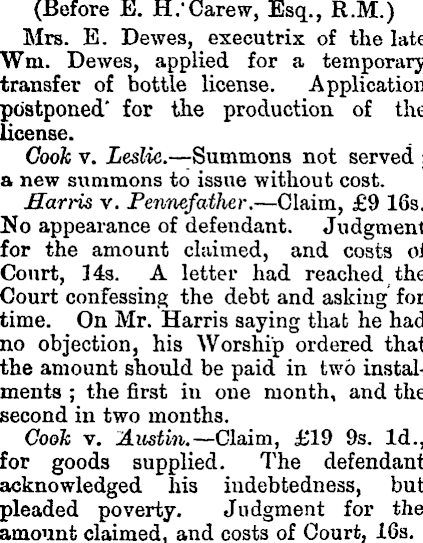 (Before E. H. Carew, Esq., R.M.)

Mrs. E. Dewes, executrix of the late Wm. Dewes, applied for a temporary transfer of bottle license. Application postponed for the production of the license.

Cook v. Leslie.—Summons not served; a new summons to issue without cost.

Harris v. Pennefather.—Claim, £9 16s. No appearance of defendant. Judgment for the amount claimed, and costs of Court, 14s. A letter had reached the Court confessing the debt and asking for time. On Mr. Harris saying that he had no objection, his Worship ordered that the amount should be paid in two instalments; the first in one month, and the second in two months.

Cook v. Austin.—Claim, £19 9s. 1d., for goods supplied. The defendant acknowledged his indebtedness, but pleaded poverty. Judgment for the amount claimed, and costs of Court, 16s.